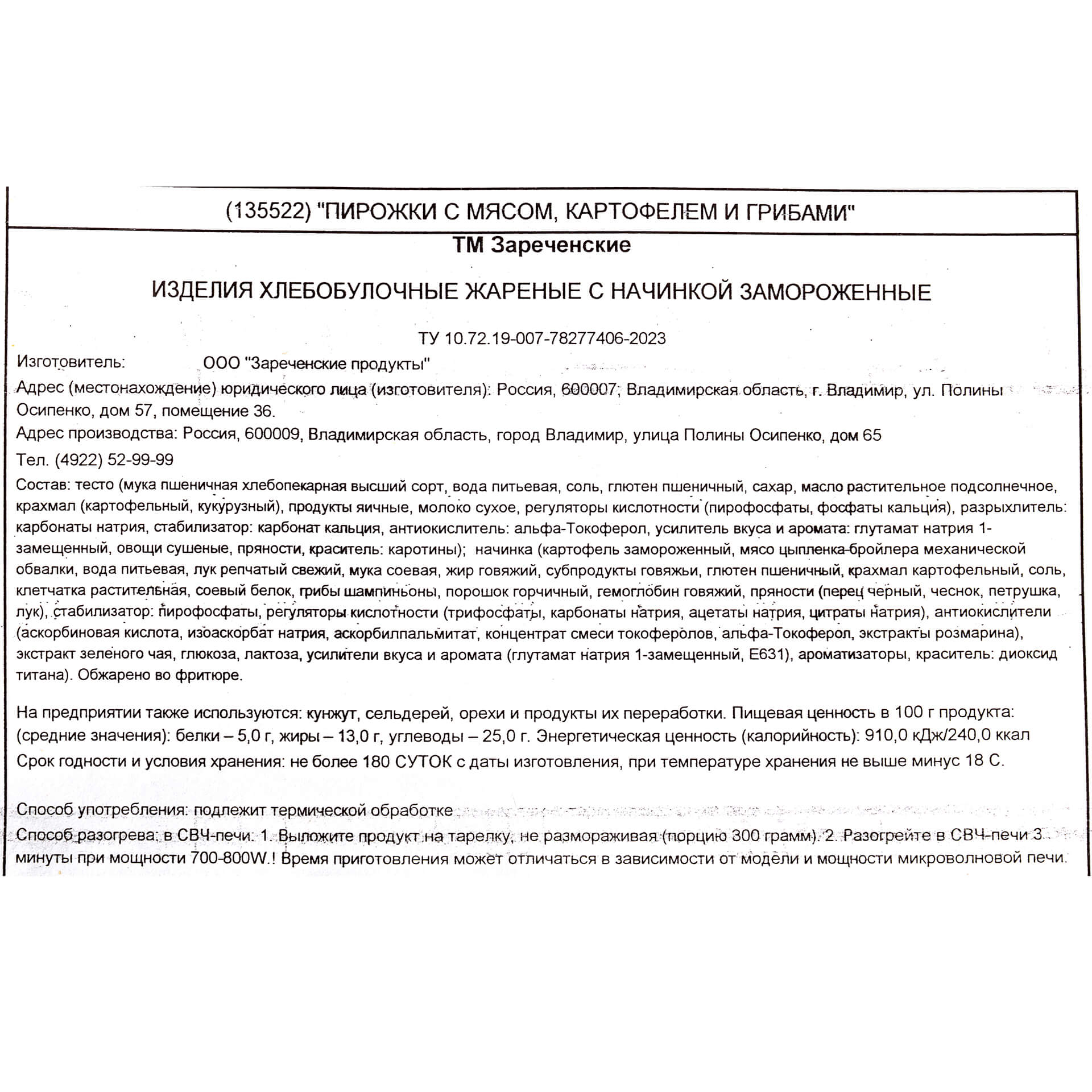 (135522) "ПИРОЖКИ С МЯСОМ, КАРТОФЕЛЕМ И ГРИБАМИ"

ТМ Зареченские

ИЗДЕЛИЯ ХЛЕБОБУЛОЧНЫЕ ЖАРЕНЫЕ С НАЧИНКОЙ ЗАМОРОЖЕННЫЕ

ТУ 10.72.19-007-78277406-2023

Изготовитель: ООО "Зареченские продукты"

Адрес (местонахождение) юридического лица (изготовителя): Россия, 600007, Владимирская область, г. Владимир, ул. Полины Осипенко, дом 57, помещение 36.

Адрес производства: Россия, 600009, Владимирская область, город Владимир, улица Полины Осипенко, дом 65

Тел. (4922) 52-99-99

Состав: тесто (мука пшеничная хлебопекарная высший сорт, вода питьевая, соль, глютен пшеничный, сахар, масло растительное подсолнечное, крахмал (картофельный, кукурузный), продукты яичные, молоко сухое, регуляторы кислотности (пирофосфаты, фосфаты кальция), разрыхлитель: карбонаты натрия, стабилизатор: карбонат кальция, антиокислитель: альфа-Токоферол, усилитель вкуса и аромата: глутамат натрия 1-замещенный, овощи сушеные, пряности, краситель: каротины); начинка (картофель замороженный, мясо цыпленка-бройлера механической обвалки, вода питьевая, лук репчатый свежий, мука соевая, жир говяжий, субпродукты говяжьи, глютен пшеничный, крахмал картофельный, соль, клетчатка растительная, соевый белок, грибы шампиньоны, порошок горчичный, гемоглобин говяжий, пряности (перец черный, чеснок, петрушка, лук), стабилизатор: пирофосфаты, регуляторы кислотности (трифосфаты, карбонаты натрия, ацетаты натрия, цитраты натрия), антиокислители (аскорбиновая кислота, изоаскорбат натрия, аскорбилпальмитат, концентрат смеси токоферолов, альфа-Токоферол, экстракты розмарина), экстракт зеленого чая, глюкоза, лактоза, усилители вкуса и аромата (глутамат натрия 1-замещенный, Е631), ароматизаторы, краситель: диоксид титана). Обжарено во фритюре.

На предприятии также используются: кунжут, сельдерей, орехи и продукты их переработки. Пищевая ценность в 100 г продукта: (средние значения): белки – 5,0 г, жиры – 13,0 г, углеводы – 25,0 г. Энергетическая ценность (калорийность): 910,0 кДж/240,0 ккал

Срок годности и условия хранения: не более 180 СУТОК с даты изготовления, при температуре хранения не выше минус 18 С.

Способ употребления: подлежит термической обработке

Способ разогрева: в СВЧ-печи: 1. Выложите продукт на тарелку, не размораживая (порцию 300 грамм). 2. Разогрейте в СВЧ-печи 3 минуты при мощности 700-800W.! Время приготовления может отличаться в зависимости от модели и мощности микроволновой печи.